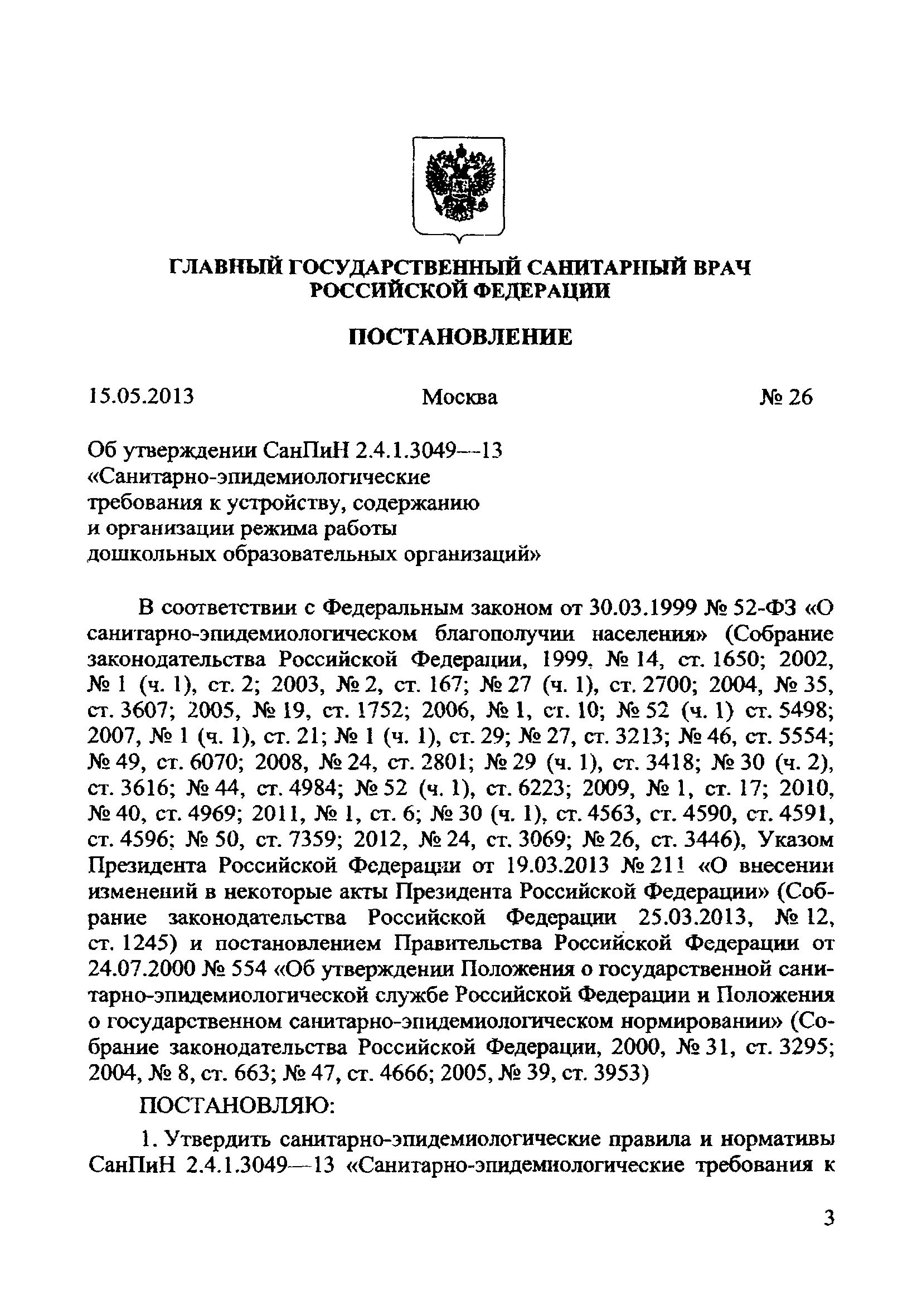 ГЛАВНЫЙ ГОСУДАРСТВЕННЫЙ САНИТАРНЫЙ ВРАЧ РОССИЙСКОЙ ФЕДЕРАЦИИ

ПОСТАНОВЛЕНИЕ

15.05.2013 Москва № 26

Об утверждении СанПиН 2.4.1.3049—13 «Санитарно-эпидемиологические требования к устройству, содержанию и организации режима работы дошкольных образовательных организаций»

В соответствии с Федеральным законом от 30.03.1999 № 52-ФЗ «О санитарно-эпидемиологическом благополучии населения» (Собрание законодательства Российской Федерации, 1999, № 14, ст. 1650; 2002, № 1 (ч. 1), ст. 2; 2003, № 2, ст. 167; № 27 (ч. 1), ст. 2700; 2004, № 35, ст. 3607; 2005, № 19, ст. 1752; 2006, № 1, ст. 10; № 52 (ч. 1) ст. 5498; 2007, № 1 (ч. 1), ст. 21; № 1 (ч. 1), ст. 29; № 27, ст. 3213; № 46, ст. 5554; № 49, ст. 6070; 2008, № 24, ст. 2801; № 29 (ч. 1), ст. 3418; № 30 (ч. 2), ст. 3616; № 44, ст. 4984; № 52 (ч. 1), ст. 6223; 2009, № 1, ст. 17; 2010, № 40, ст. 4969; 2011, № 1, ст. 6; № 30 (ч. 1), ст. 4563, ст. 4590, ст. 4591, ст. 4596; № 50, ст. 7359; 2012, № 24, ст. 3069; № 26, ст. 3446), Указом Президента Российской Федерации от 19.03.2013 № 211 «О внесении изменений в некоторые акты Президента Российской Федерации» (Собрание законодательства Российской Федерации 25.03.2013, № 12, ст. 1245) и постановлением Правительства Российской Федерации от 24.07.2000 № 554 «Об утверждении Положения о государственной санитарно-эпидемиологической службе Российской Федерации и Положения о государственном санитарно-эпидемиологическом нормировании» (Собрание законодательства Российской Федерации, 2000, № 31, ст. 3295; 2004, № 8, ст. 663; № 47, ст. 4666; 2005, № 39, ст. 3953)

ПОСТАНОВЛЯЮ:

1. Утвердить санитарно-эпидемиологические правила и нормативы СанПиН 2.4.1.3049—13 «Санитарно-эпидемиологические требования к

3